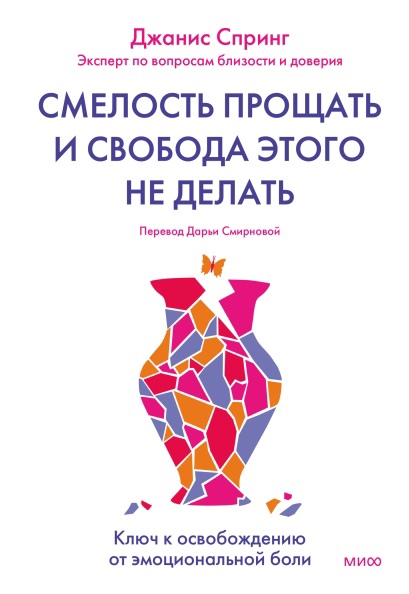 Джанис Спринг
Эксперт по вопросам близости и доверия

СМЕЛОСТЬ ПРОЩАТЬ И СВОБОДА ЭТОГО НЕ ДЕЛАТЬ

Перевод Дарьи Смирновой

Ключ к освобождению от эмоциональной боли

МИФ